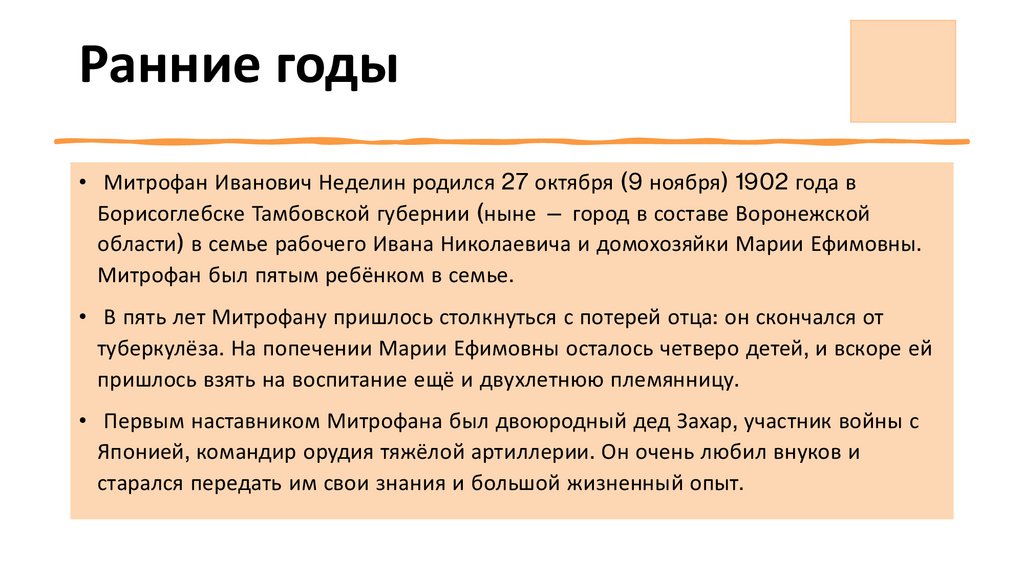 Ранние годы

• Митрофан Иванович Неделин родился 27 октября (9 ноября) 1902 года в Борисоглебске Тамбовской губернии (ныне — город в составе Воронежской области) в семье рабочего Ивана Николаевича и домохозяйки Марии Ефимовны. Митрофан был пятым ребёнком в семье.

• В пять лет Митрофану пришлось столкнуться с потерей отца: он скончался от туберкулёза. На попечении Марии Ефимовны осталось четверо детей, и вскоре ей пришлось взять на воспитание ещё и двухлетнюю племянницу.

• Первым наставником Митрофана был двоюродный дед Захар, участник войны с Японией, командир орудия тяжёлой артиллерии. Он очень любил внуков и старался передать им свои знания и большой жизненный опыт.